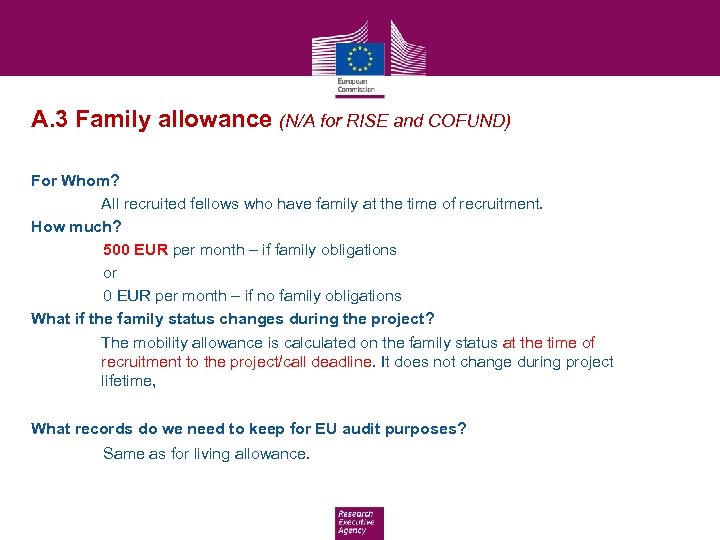 European Commission

A.3 Family allowance (N/A for RISE and COFUND)

For Whom?

All recruited fellows who have family at the time of recruitment.

How much?

500 EUR per month – if family obligations

or

0 EUR per month – if no family obligations

What if the family status changes during the project?

The mobility allowance is calculated on the family status at the time of recruitment to the project/call deadline. It does not change during project lifetime,

What records do we need to keep for EU audit purposes?

Same as for living allowance.

Research Executive Agency